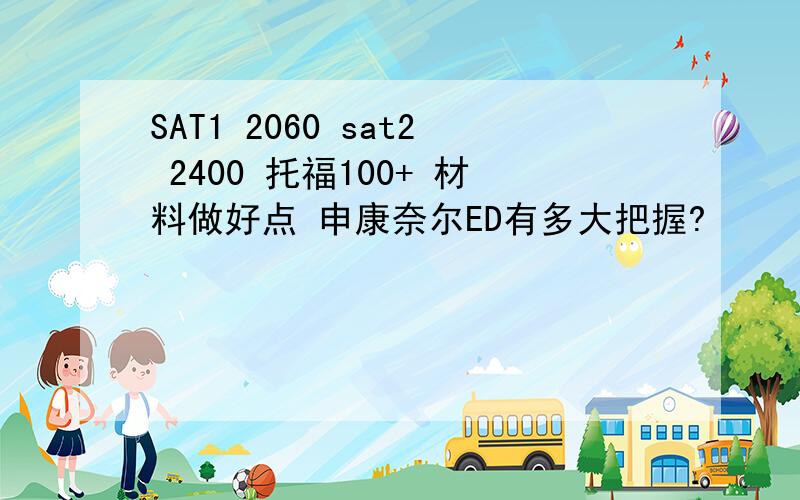 SAT1 2060 sat2 2400 托福100+ 材料做好点 申康奈尔ED有多大把握?

SCHOOL